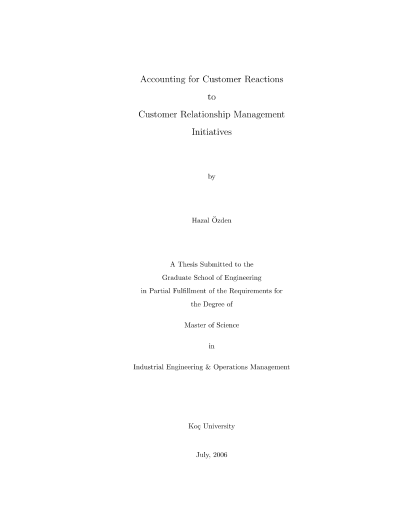 Accounting for Customer Reactions
to
Customer Relationship Management
Initiatives

by

Hazal Özden

A Thesis Submitted to the
Graduate School of Engineering
in Partial Fulfillment of the Requirements for
the Degree of

Master of Science

in

Industrial Engineering & Operations Management

Koç University

July, 2006